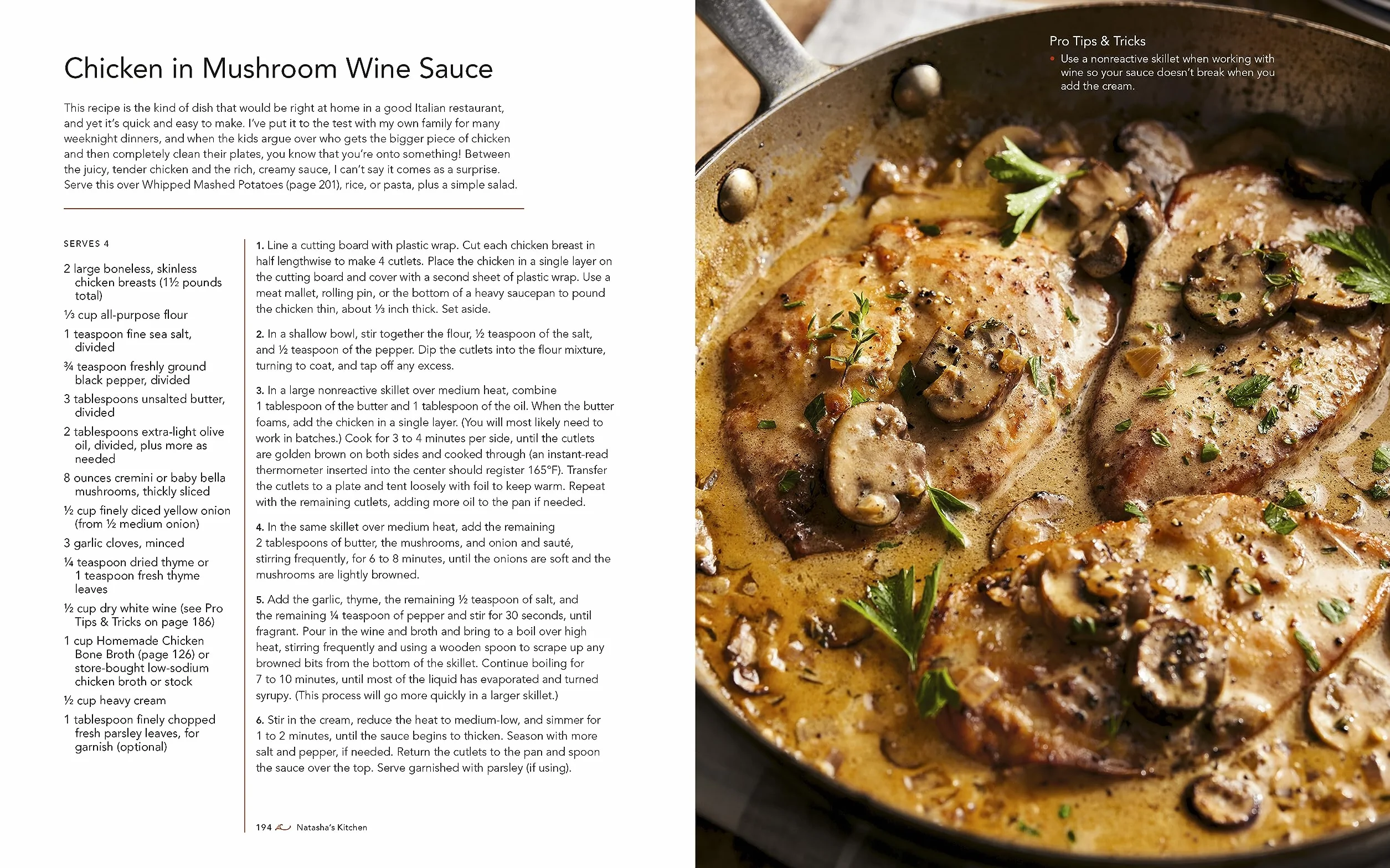 Chicken in Mushroom Wine Sauce

This recipe is the kind of dish that would be right at home in a good Italian restaurant, and yet it's quick and easy to make. I've put it to the test with my own family for many weeknight dinners, and when the kids argue over who gets the bigger piece of chicken and then completely clean their plates, you know that you're onto something! Between the juicy, tender chicken and the rich, creamy sauce, I can't say it comes as a surprise. Serve this over Whipped Mashed Potatoes (page 201), rice, or pasta, plus a simple salad.

SERVES 4

2 large boneless, skinless chicken breasts (1½ pounds total)

⅓ cup all-purpose flour

1 teaspoon fine sea salt, divided

¾ teaspoon freshly ground black pepper, divided

3 tablespoons unsalted butter, divided

2 tablespoons extra-light olive oil, divided, plus more as needed

8 ounces cremini or baby bella mushrooms, thickly sliced

½ cup finely diced yellow onion (from ½ medium onion)

3 garlic cloves, minced

¼ teaspoon dried thyme or 1 teaspoon fresh thyme leaves

½ cup dry white wine (see Pro Tips & Tricks on page 186)

1 cup Homemade Chicken Bone Broth (page 126) or store-bought low-sodium chicken broth or stock

½ cup heavy cream

1 tablespoon finely chopped fresh parsley leaves, for garnish (optional)

1. Line a cutting board with plastic wrap. Cut each chicken breast in half lengthwise to make 4 cutlets. Place the chicken in a single layer on the cutting board and cover with a second sheet of plastic wrap. Use a meat mallet, rolling pin, or the bottom of a heavy saucepan to pound the chicken thin, about ⅓ inch thick. Set aside.

2. In a shallow bowl, stir together the flour, ½ teaspoon of the salt, and ½ teaspoon of the pepper. Dip the cutlets into the flour mixture, turning to coat, and tap off any excess.

3. In a large nonreactive skillet over medium heat, combine 1 tablespoon of the butter and 1 tablespoon of the oil. When the butter foams, add the chicken in a single layer. (You will most likely need to work in batches.) Cook for 3 to 4 minutes per side, until the cutlets are golden brown on both sides and cooked through (an instant-read thermometer inserted into the center should register 165°F). Transfer the cutlets to a plate and tent loosely with foil to keep warm. Repeat with the remaining cutlets, adding more oil to the pan if needed.

4. In the same skillet over medium heat, add the remaining 2 tablespoons of butter, the mushrooms, and onion and sauté, stirring frequently, for 6 to 8 minutes, until the onions are soft and the mushrooms are lightly browned.

5. Add the garlic, thyme, the remaining ½ teaspoon of salt, and the remaining ¼ teaspoon of pepper and stir for 30 seconds, until fragrant. Pour in the wine and broth and bring to a boil over high heat, stirring frequently and using a wooden spoon to scrape up any browned bits from the bottom of the skillet. Continue boiling for 7 to 10 minutes, until most of the liquid has evaporated and turned syrupy. (This process will go more quickly in a larger skillet.)

6. Stir in the cream, reduce the heat to medium-low, and simmer for 1 to 2 minutes, until the sauce begins to thicken. Season with more salt and pepper, if needed. Return the cutlets to the pan and spoon the sauce over the top. Serve garnished with parsley (if using).

194 Natasha's Kitchen

Pro Tips & Tricks
• Use a nonreactive skillet when working with wine so your sauce doesn't break when you add the cream.